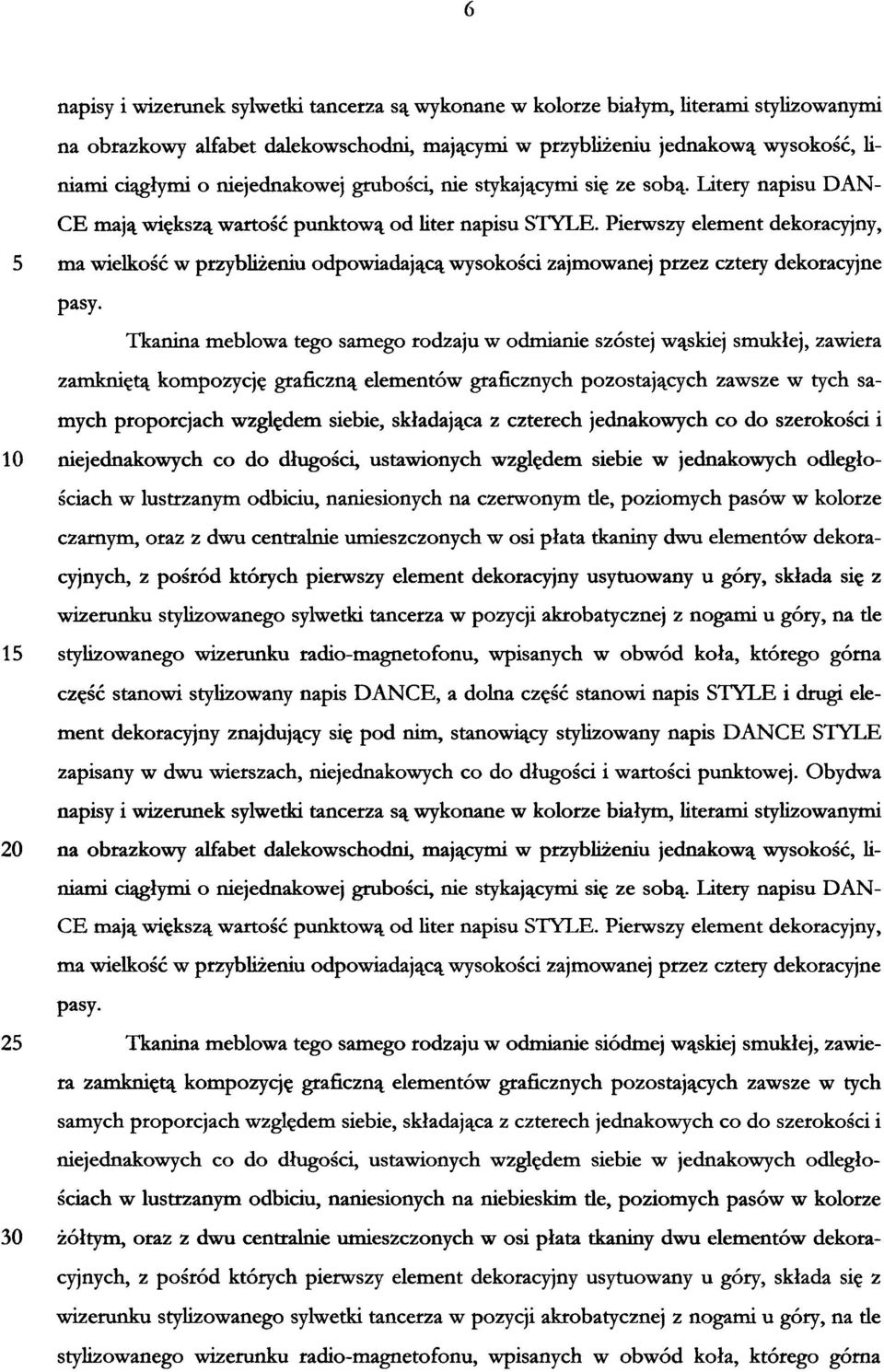 6

napisy i wizerunek sylwetki tancerza są wykonane w kolorze białym, literami stylizowanymi na obrazkowy alfabet dalekowschodni, mającymi w przybliżeniu jednakową wysokość, liniami ciągłymi o niejednakowej grubości, nie stykającymi się ze sobą. Litery napisu DANCE mają większą wartość punktową od liter napisu STYLE. Pierwszy element dekoracyjny, 5 ma wielkość w przybliżeniu odpowiadającą wysokości zajmowanej przez cztery dekoracyjne pasy.

Tkanina meblowa tego samego rodzaju w odmianie szóstej wąskiej smukłej, zawiera zamkniętą kompozycję graficzną elementów graficznych pozostających zawsze w tych samych proporcjach względem siebie, składająca z czterech jednakowych co do szerokości i 10 niejednakowych co do długości, ustawionych względem siebie w jednakowych odległościach w lustrzanym odbiciu, naniesionych na czerwonym tle, poziomych pasów w kolorze czarnym, oraz z dwu centralnie umieszczonych w osi płata tkaniny dwu elementów dekoracyjnych, z pośród których pierwszy element dekoracyjny usytuowany u góry, składa się z wizerunku stylizowanego sylwetki tancerza w pozycji akrobatycznej z nogami u góry, na tle 15 stylizowanego wizerunku radio-magnetofonu, wpisanych w obwód koła, którego górna część stanowi stylizowany napis DANCE, a dolna część stanowi napis STYLE i drugi element dekoracyjny znajdujący się pod nim, stanowiący stylizowany napis DANCE STYLE zapisany w dwu wierszach, niejednakowych co do długości i wartości punktowej. Obydwa napisy i wizerunek sylwetki tancerza są wykonane w kolorze białym, literami stylizowanymi 20 na obrazkowy alfabet dalekowschodni, mającymi w przybliżeniu jednakową wysokość, liniami ciągłymi o niejednakowej grubości, nie stykającymi się ze sobą. Litery napisu DANCE mają większą wartość punktową od liter napisu STYLE. Pierwszy element dekoracyjny, ma wielkość w przybliżeniu odpowiadającą wysokości zajmowanej przez cztery dekoracyjne pasy.

25 Tkanina meblowa tego samego rodzaju w odmianie siódmej wąskiej smukłej, zawiera zamkniętą kompozycję graficzną elementów graficznych pozostających zawsze w tych samych proporcjach względem siebie, składająca z czterech jednakowych co do szerokości i niejednakowych co do długości, ustawionych względem siebie w jednakowych odległościach w lustrzanym odbiciu, naniesionych na niebieskim tle, poziomych pasów w kolorze 30 żółtym, oraz z dwu centralnie umieszczonych w osi płata tkaniny dwu elementów dekoracyjnych, z pośród których pierwszy element dekoracyjny usytuowany u góry, składa się z wizerunku stylizowanego sylwetki tancerza w pozycji akrobatycznej z nogami u góry, na tle stylizowanego wizerunku radio-magnetofonu, wpisanych w obwód koła, którego górna